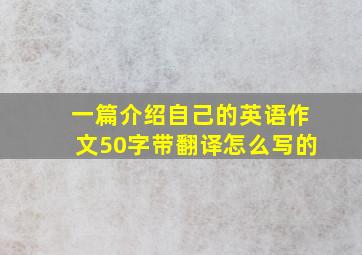 一篇介绍自己的英语作文50字带翻译怎么写的